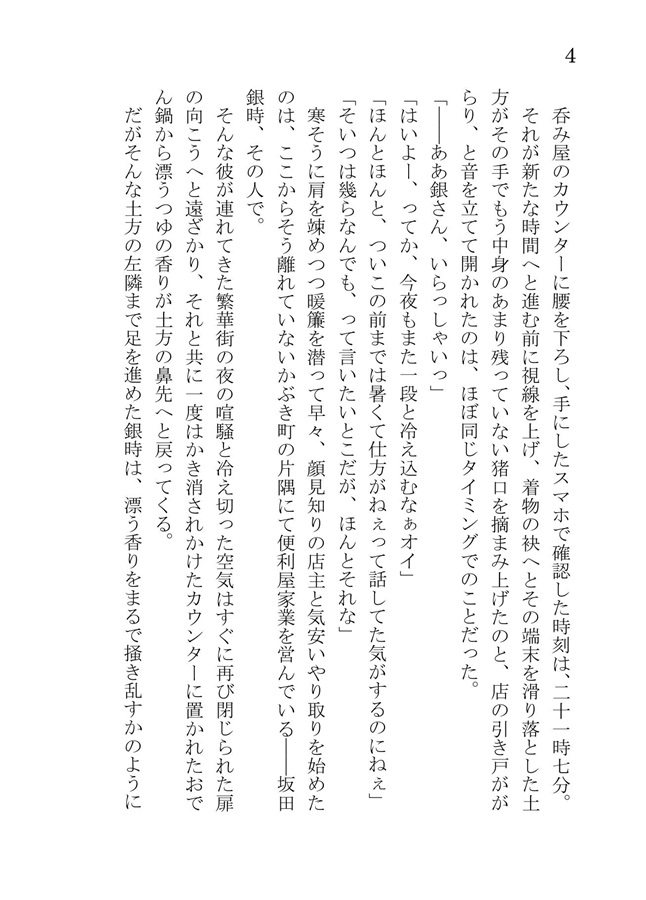 4

呑み屋のカウンターに腰を下ろし、手にしたスマホで確認した時刻は、二十一時七分。

それが新たな時間へと進む前に視線を上げ、着物の袂へとその端末を滑り落とした土方がその手でもう中身のあまり残っていない猪口を摘まみ上げたのと、店の引き戸ががらり、と音を立てて開かれたのは、ほぼ同じタイミングでのことだった。

「――ああ銀さん、いらっしゃいっ」

「はいよー、ってか、今夜もまた一段と冷え込むなぁオイ」

「ほんとほんと、ついこの前までは暑くて仕方がねぇって話してた気がするのにねぇ」

「そいつは幾らなんでも、って言いたいとこだが、ほんとそれな」

寒そうに肩を竦めつつ暖簾を潜って早々、顔見知りの店主と気安いやり取りを始めたのは、ここからそう離れていないかぶき町の片隅にて便利屋家業を営んでいる――坂田銀時、その人で。

そんな彼が連れてきた繁華街の夜の喧騒と冷え切った空気はすぐに再び閉じられた扉の向こうへと遠ざかり、それと共に一度はかき消されかけたカウンターに置かれたおでん鍋から漂うつゆの香りが土方の鼻先へと戻ってくる。

だがそんな土方の左隣まで足を進めた銀時は、漂う香りをまるで掻き乱すかのように